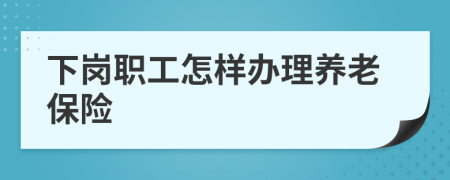 下岗职工怎样办理养老保险